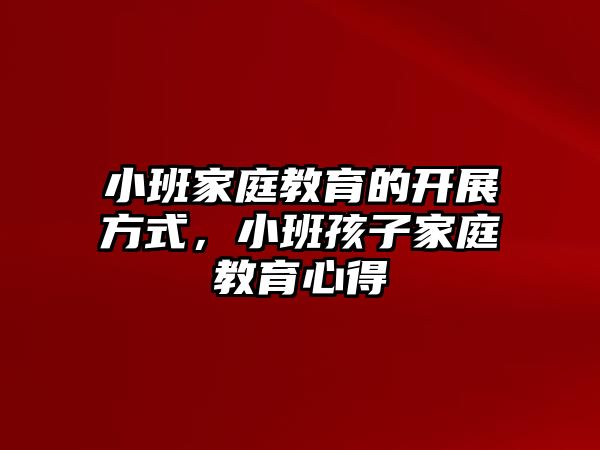 小班家庭教育的开展方式，小班孩子家庭教育心得